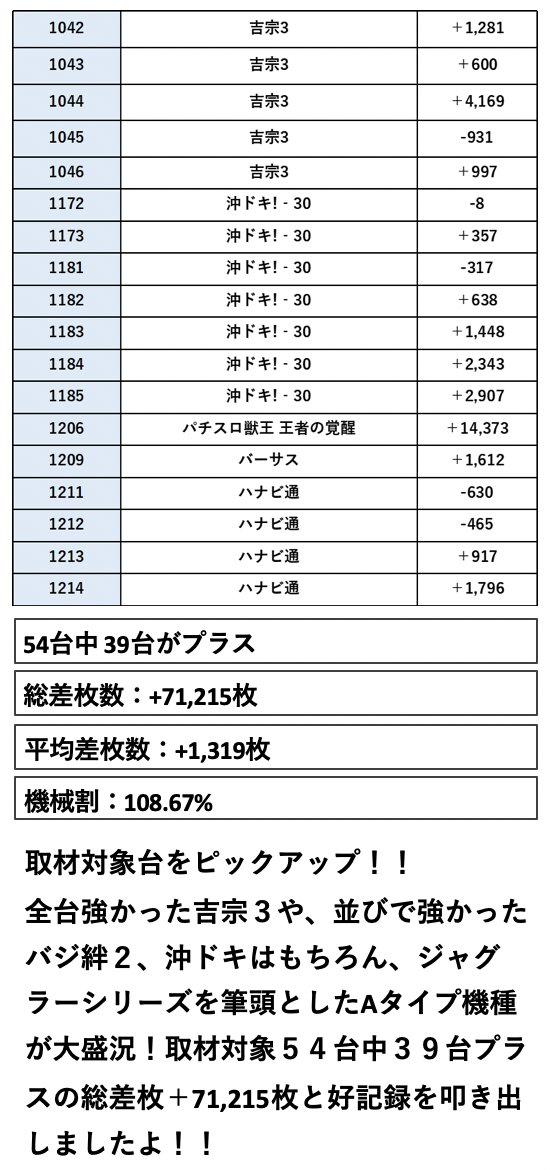 | 1042 | 吉宗3 | ＋1,281 |
|---|---|---|
| 1043 | 吉宗3 | ＋600 |
| 1044 | 吉宗3 | ＋4,169 |
| 1045 | 吉宗3 | -931 |
| 1046 | 吉宗3 | ＋997 |
| 1172 | 沖ドキ! - 30 | -8 |
| 1173 | 沖ドキ! - 30 | ＋357 |
| 1181 | 沖ドキ! - 30 | -317 |
| 1182 | 沖ドキ! - 30 | ＋638 |
| 1183 | 沖ドキ! - 30 | ＋1,448 |
| 1184 | 沖ドキ! - 30 | ＋2,343 |
| 1185 | 沖ドキ! - 30 | ＋2,907 |
| 1206 | パチスロ獣王 王者の覚醒 | ＋14,373 |
| 1209 | バーサス | ＋1,612 |
| 1211 | ハナビ通 | -630 |
| 1212 | ハナビ通 | -465 |
| 1213 | ハナビ通 | ＋917 |
| 1214 | ハナビ通 | ＋1,796 |

54台中 39台がプラス

総差枚数：+71,215枚

平均差枚数：+1,319枚

機械割：108.67%

取材対象台をピックアップ！！
全台強かった吉宗３や、並びで強かったバジ絆２、沖ドキはもちろん、ジャグラーシリーズを筆頭としたAタイプ機種が大盛況！取材対象５４台中３９台プラスの総差枚＋71,215枚と好記録を叩き出しましたよ！！